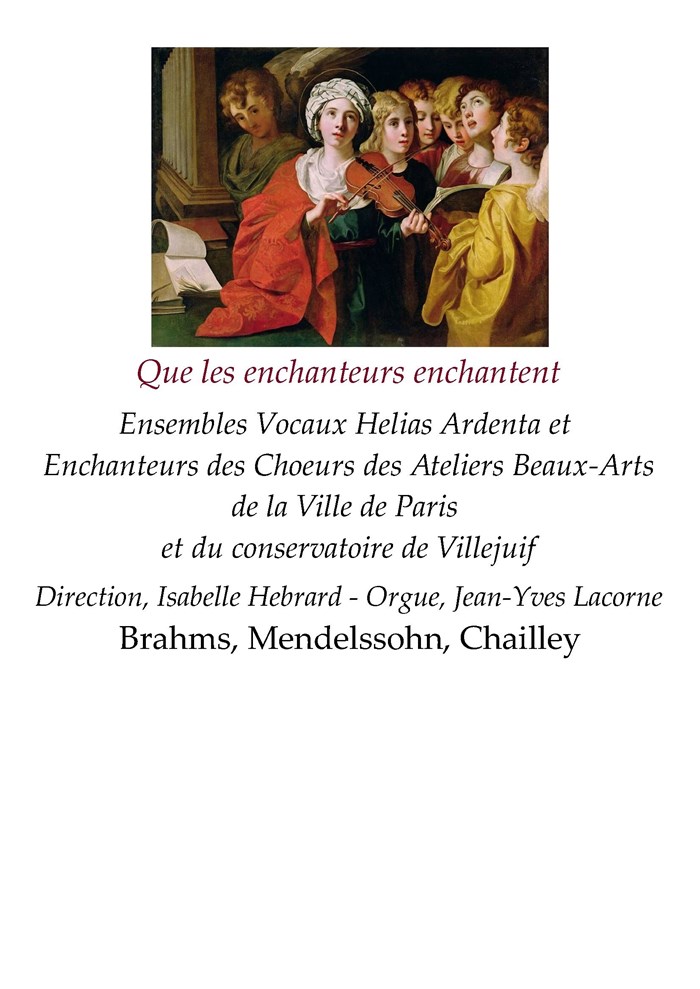 Que les enchanteurs enchantent

Ensembles Vocaux Helias Ardenta et Enchanteurs des Choeurs des Ateliers Beaux-Arts de la Ville de Paris et du conservatoire de Villejuif

Direction, Isabelle Hebrard - Orgue, Jean-Yves Lacorne

Brahms, Mendelssohn, Chailley